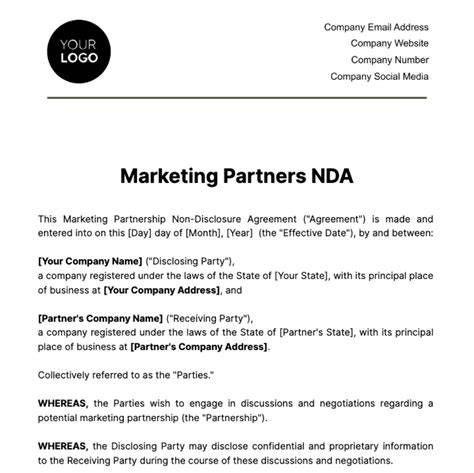 YOUR LOGO

Company Email Address
Company Website
Company Number
Company Social Media

Marketing Partners NDA

This Marketing Partnership Non-Disclosure Agreement ("Agreement") is made and entered into on this [Day] day of [Month], [Year] (the "Effective Date"), by and between:

[Your Company Name] ("Disclosing Party"),
a company registered under the laws of the State of [Your State], with its principal place of business at [Your Company Address], and

[Partner's Company Name] ("Receiving Party"),
a company registered under the laws of the State of [Partner's State], with its principal place of business at [Partner's Company Address].

Collectively referred to as the "Parties."

WHEREAS, the Parties wish to engage in discussions and negotiations regarding a potential marketing partnership (the "Partnership").

WHEREAS, the Disclosing Party may disclose confidential and proprietary information to the Receiving Party during the course of these discussions and negotiations.